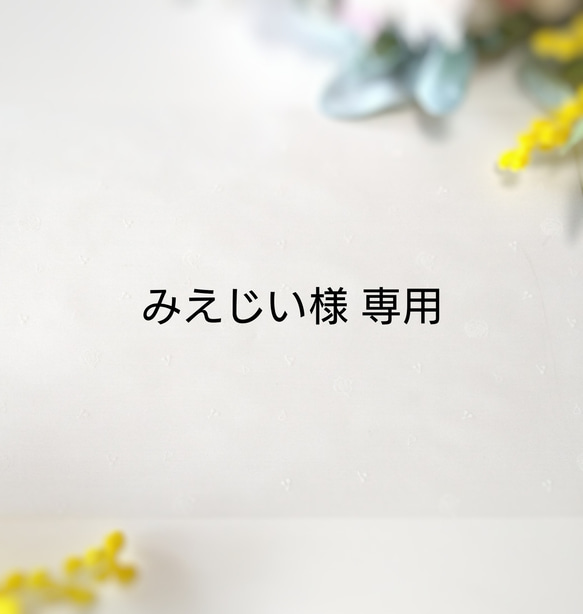 みえじい様 専用